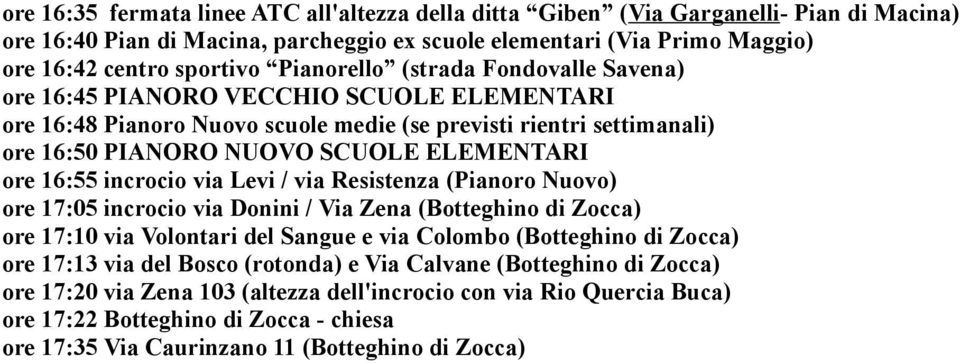 ore 16:35 fermata linee ATC all'altezza della ditta “Giben” (Via Garganelli- Pian di Macina)
ore 16:40 Pian di Macina, parcheggio ex scuole elementari (Via Primo Maggio)
ore 16:42 centro sportivo “Pianorello” (strada Fondovalle Savena)
ore 16:45 PIANORO VECCHIO SCUOLE ELEMENTARI
ore 16:48 Pianoro Nuovo scuole medie (se previsti rientri settimanali)
ore 16:50 PIANORO NUOVO SCUOLE ELEMENTARI
ore 16:55 incrocio via Levi / via Resistenza (Pianoro Nuovo)
ore 17:05 incrocio via Donini / Via Zena (Botteghino di Zocca)
ore 17:10 via Volontari del Sangue e via Colombo (Botteghino di Zocca)
ore 17:13 via del Bosco (rotonda) e Via Calvane (Botteghino di Zocca)
ore 17:20 via Zena 103 (altezza dell'incrocio con via Rio Quercia Buca)
ore 17:22 Botteghino di Zocca - chiesa
ore 17:35 Via Caurinzano 11 (Botteghino di Zocca)